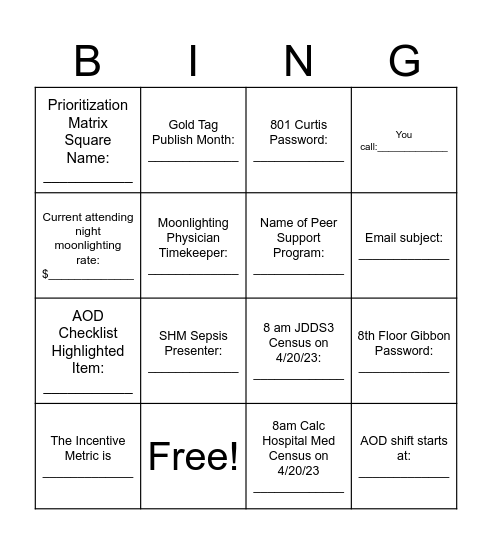 | B | I | N | G |
|---|---|---|---|
| Prioritization Matrix Square Name: ____________ | Gold Tag Publish Month: ____________ | 801 Curtis Password: ____________ | You call:____________ |
| Current attending night moonlighting rate: $____________ | Moonlighting Physician Timekeeper: ____________ | Name of Peer Support Program: ____________ | Email subject: ____________ |
| AOD Checklist Highlighted Item: ____________ | SHM Sepsis Presenter: ____________ | 8 am JDDS3 Census on 4/20/23: ____________ | 8th Floor Gibbon Password: ____________ |
| The Incentive Metric is ____________ | Free! | 8am Calc Hospital Med Census on 4/20/23 ____________ | AOD shift starts at: ____________ |